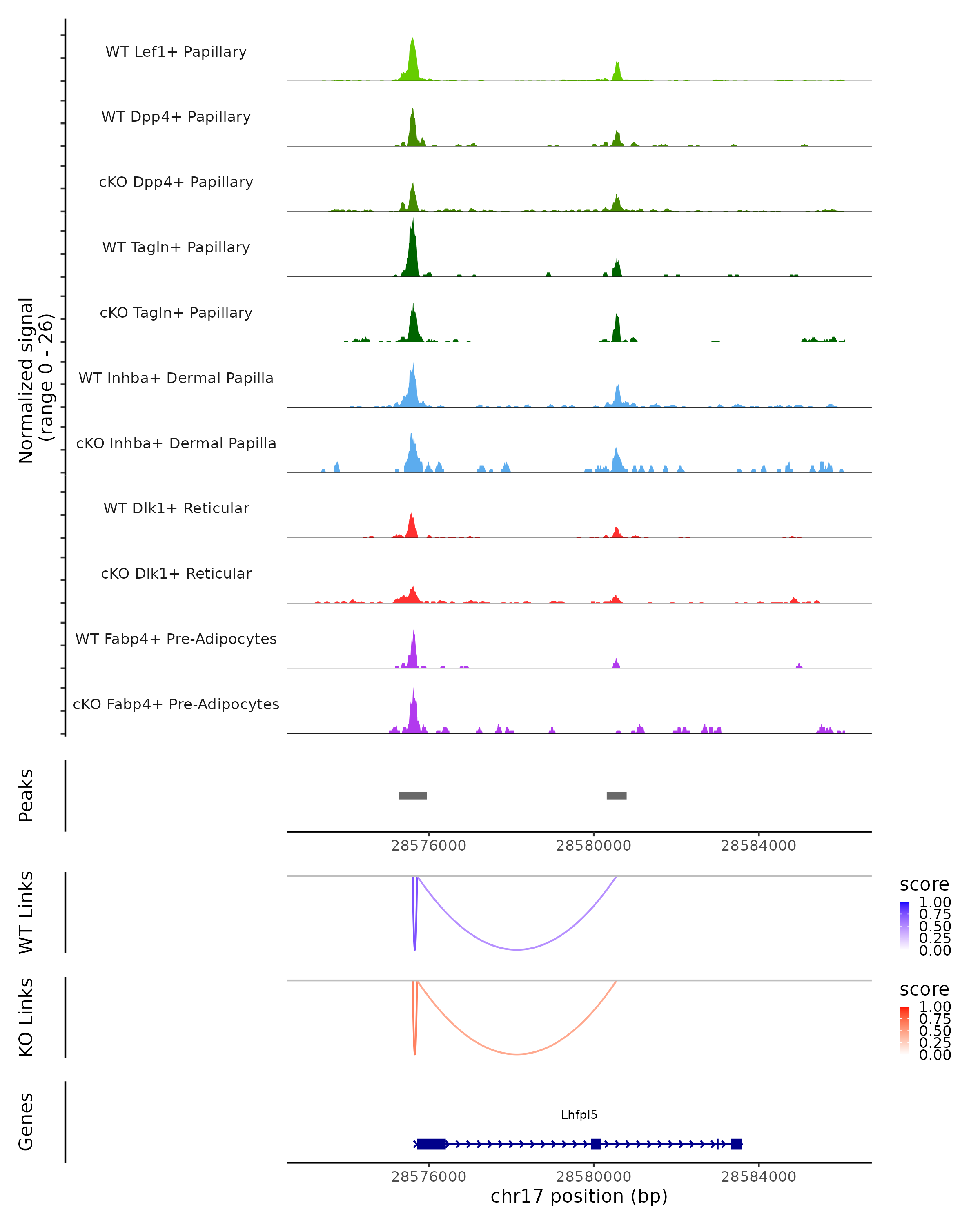 Normalized signal
(range 0 - 26)

WT Lef1+ Papillary
WT Dpp4+ Papillary
cKO Dpp4+ Papillary
WT Tagln+ Papillary
cKO Tagln+ Papillary
WT Inhba+ Dermal Papilla
cKO Inhba+ Dermal Papilla
WT Dlk1+ Reticular
cKO Dlk1+ Reticular
WT Fabp4+ Pre-Adipocytes
cKO Fabp4+ Pre-Adipocytes

Peaks

28576000 28580000 28584000

WT Links

score
1.00
0.75
0.50
0.25
0.00

KO Links

score
1.00
0.75
0.50
0.25
0.00

Genes

Lhfpl5

28576000 28580000 28584000
chr17 position (bp)